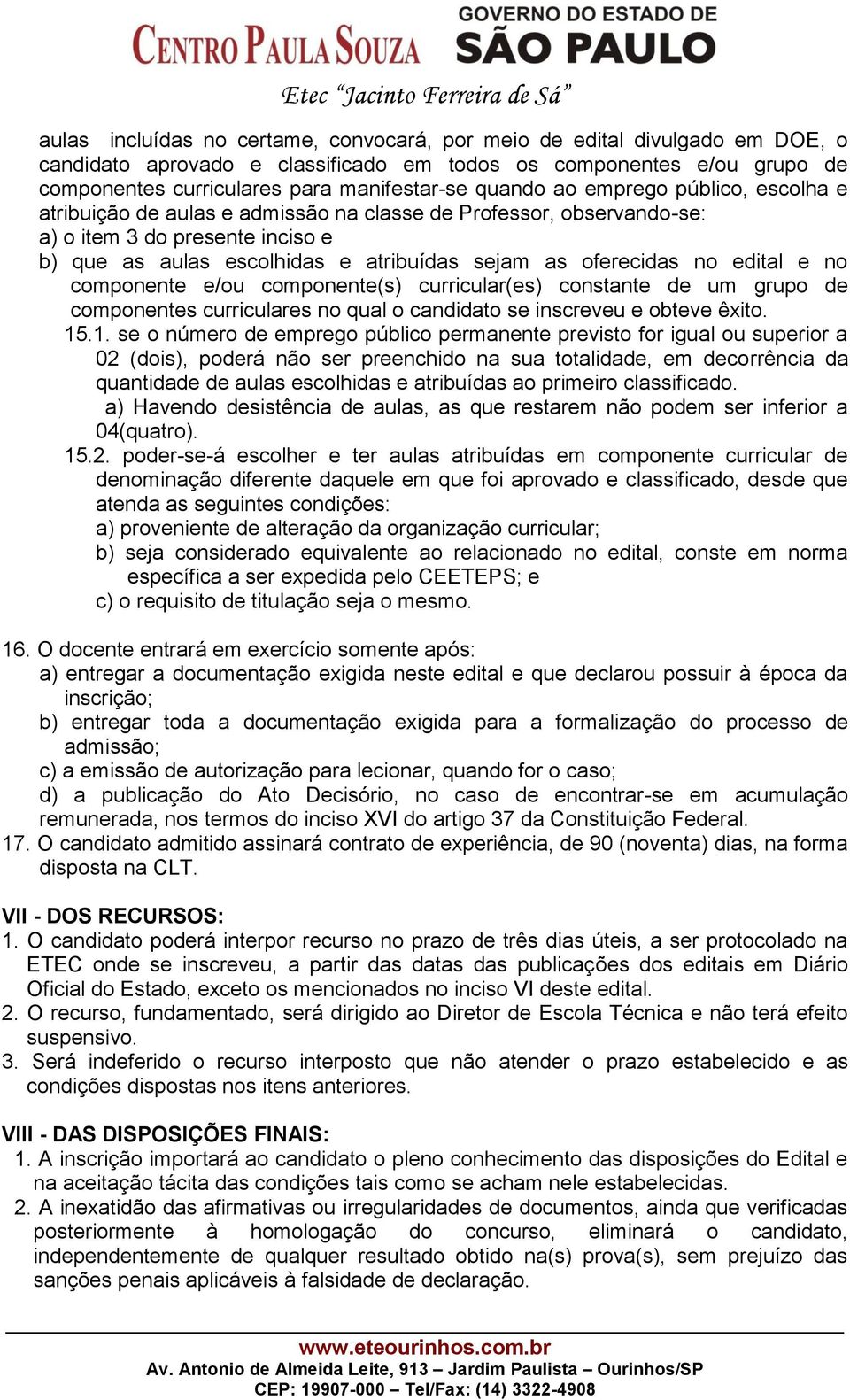 CENTRO PAULA SOUZA GOVERNO DO ESTADO DE SÃO PAULO

Etec "Jacinto Ferreira de Sá"

aulas incluídas no certame, convocará, por meio de edital divulgado em DOE, o candidato aprovado e classificado em todos os componentes e/ou grupo de componentes curriculares para manifestar-se quando ao emprego público, escolha e atribuição de aulas e admissão na classe de Professor, observando-se:
a) o item 3 do presente inciso e
b) que as aulas escolhidas e atribuídas sejam as oferecidas no edital e no componente e/ou componente(s) curricular(es) constante de um grupo de componentes curriculares no qual o candidato se inscreveu e obteve êxito.
15.1. se o número de emprego público permanente previsto for igual ou superior a 02 (dois), poderá não ser preenchido na sua totalidade, em decorrência da quantidade de aulas escolhidas e atribuídas ao primeiro classificado.
a) Havendo desistência de aulas, as que restarem não podem ser inferior a 04(quatro).
15.2. poder-se-á escolher e ter aulas atribuídas em componente curricular de denominação diferente daquele em que foi aprovado e classificado, desde que atenda as seguintes condições:
a) proveniente de alteração da organização curricular;
b) seja considerado equivalente ao relacionado no edital, conste em norma específica a ser expedida pelo CEETEPS; e
c) o requisito de titulação seja o mesmo.

16. O docente entrará em exercício somente após:
a) entregar a documentação exigida neste edital e que declarou possuir à época da inscrição;
b) entregar toda a documentação exigida para a formalização do processo de admissão;
c) a emissão de autorização para lecionar, quando for o caso;
d) a publicação do Ato Decisório, no caso de encontrar-se em acumulação remunerada, nos termos do inciso XVI do artigo 37 da Constituição Federal.
17. O candidato admitido assinará contrato de experiência, de 90 (noventa) dias, na forma disposta na CLT.

VII - DOS RECURSOS:
1. O candidato poderá interpor recurso no prazo de três dias úteis, a ser protocolado na ETEC onde se inscreveu, a partir das datas das publicações dos editais em Diário Oficial do Estado, exceto os mencionados no inciso VI deste edital.
2. O recurso, fundamentado, será dirigido ao Diretor de Escola Técnica e não terá efeito suspensivo.
3. Será indeferido o recurso interposto que não atender o prazo estabelecido e as condições dispostas nos itens anteriores.

VIII - DAS DISPOSIÇÕES FINAIS:
1. A inscrição importará ao candidato o pleno conhecimento das disposições do Edital e na aceitação tácita das condições tais como se acham nele estabelecidas.
2. A inexatidão das afirmativas ou irregularidades de documentos, ainda que verificadas posteriormente à homologação do concurso, eliminará o candidato, independentemente de qualquer resultado obtido na(s) prova(s), sem prejuízo das sanções penais aplicáveis à falsidade de declaração.

www.eteourinhos.com.br
Av. Antonio de Almeida Leite, 913 – Jardim Paulista – Ourinhos/SP
CEP: 19907-000 – Tel/Fax: (14) 3322-4908